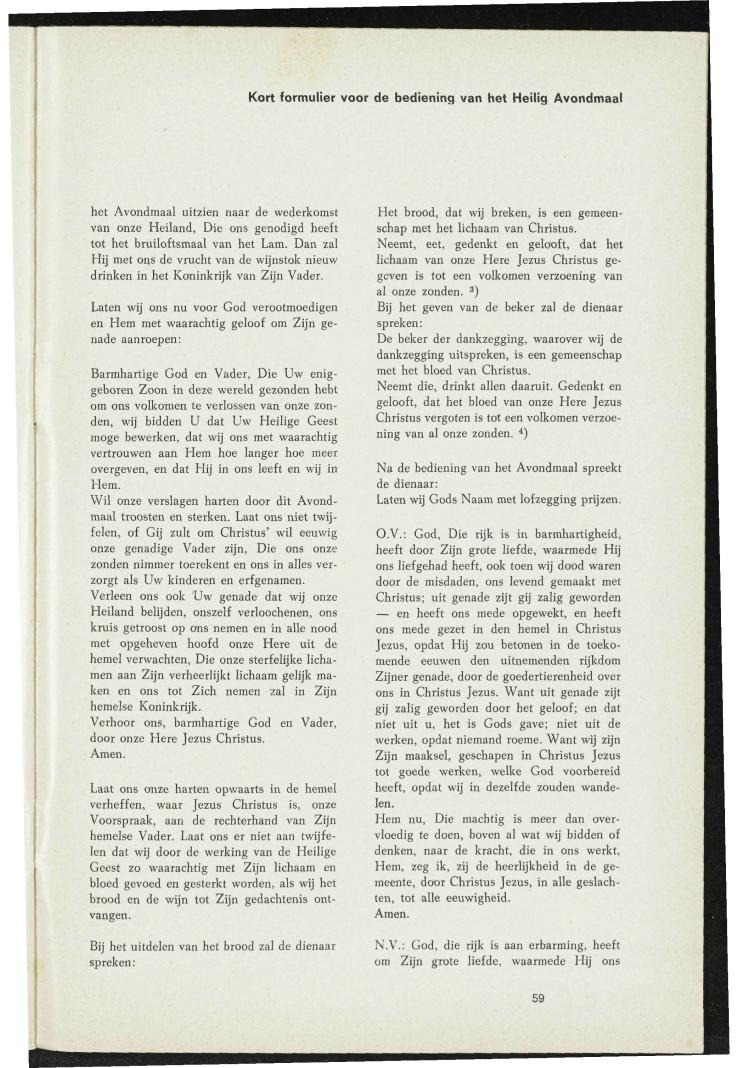 Kort formulier voor de bediening van het Heilig Avondmaal

het Avondmaal uitzien naar de wederkomst van onze Heiland, Die ons genodigd heeft tot het bruiloftsmaal van het Lam. Dan zal Hij met ons de vrucht van de wijnstok nieuw drinken in het Koninkrijk van Zijn Vader.

Laten wij ons nu voor God verootmoedigen en Hem met waarachtig geloof om Zijn genade aanroepen:

Barmhartige God en Vader, Die Uw eniggeboren Zoon in deze wereld gezonden hebt om ons volkomen te verlossen van onze zonden, wij bidden U dat Uw Heilige Geest moge bewerken, dat wij ons met waarachtig vertrouwen aan Hem hoe langer hoe meer overgeven, en dat Hij in ons leeft en wij in Hem.
Wil onze verslagen harten door dit Avondmaal troosten en sterken. Laat ons niet twijfelen, of Gij zult om Christus' wil eeuwig onze genadige Vader zijn, Die ons onze zonden nimmer toerekent en ons in alles verzorgt als Uw kinderen en erfgenamen.
Verleen ons ook Uw genade dat wij onze Heiland belijden, onszelf verloochenen, ons kruis getroost op ons nemen en in alle nood met opgeheven hoofd onze Here uit de hemel verwachten, Die onze sterfelijke lichamen aan Zijn verheerlijkt lichaam gelijk maken en ons tot Zich nemen zal in Zijn hemelse Koninkrijk.
Verhoor ons, barmhartige God en Vader, door onze Here Jezus Christus.
Amen.

Laat ons onze harten opwaarts in de hemel verheffen, waar Jezus Christus is, onze Voorspraak, aan de rechterhand van Zijn hemelse Vader. Laat ons er niet aan twijfelen dat wij door de werking van de Heilige Geest zo waarachtig met Zijn lichaam en bloed gevoed en gesterkt worden, als wij het brood en de wijn tot Zijn gedachtenis ontvangen.

Bij het uitdelen van het brood zal de dienaar spreken:

Het brood, dat wij breken, is een gemeenschap met het lichaam van Christus.
Neemt, eet, gedenkt en gelooft, dat het lichaam van onze Here Jezus Christus gegeven is tot een volkomen verzoening van al onze zonden. ³)
Bij het geven van de beker zal de dienaar spreken:
De beker der dankzegging, waarover wij de dankzegging uitspreken, is een gemeenschap met het bloed van Christus.
Neemt die, drinkt allen daaruit. Gedenkt en gelooft, dat het bloed van onze Here Jezus Christus vergoten is tot een volkomen verzoening van al onze zonden. ⁴)

Na de bediening van het Avondmaal spreekt de dienaar:
Laten wij Gods Naam met lofzegging prijzen.

O.V.: God, Die rijk is in barmhartigheid, heeft door Zijn grote liefde, waarmede Hij ons liefgehad heeft, ook toen wij dood waren door de misdaden, ons levend gemaakt met Christus; uit genade zijt gij zalig geworden — en heeft ons mede opgewekt, en heeft ons mede gezet in den hemel in Christus Jezus, opdat Hij zou betonen in de toekomende eeuwen den uitnemenden rijkdom Zijner genade, door de goedertierenheid over ons in Christus Jezus. Want uit genade zijt gij zalig geworden door het geloof; en dat niet uit u, het is Gods gave; niet uit de werken, opdat niemand roeme. Want wij zijn Zijn maaksel, geschapen in Christus Jezus tot goede werken, welke God voorbereid heeft, opdat wij in dezelfde zouden wandelen.
Hem nu, Die machtig is meer dan overvloedig te doen, boven al wat wij bidden of denken, naar de kracht, die in ons werkt, Hem, zeg ik, zij de heerlijkheid in de gemeente, door Christus Jezus, in alle geslachten, tot alle eeuwigheid.
Amen.

N.V.: God, die rijk is aan erbarming, heeft om Zijn grote liefde, waarmede Hij ons

59